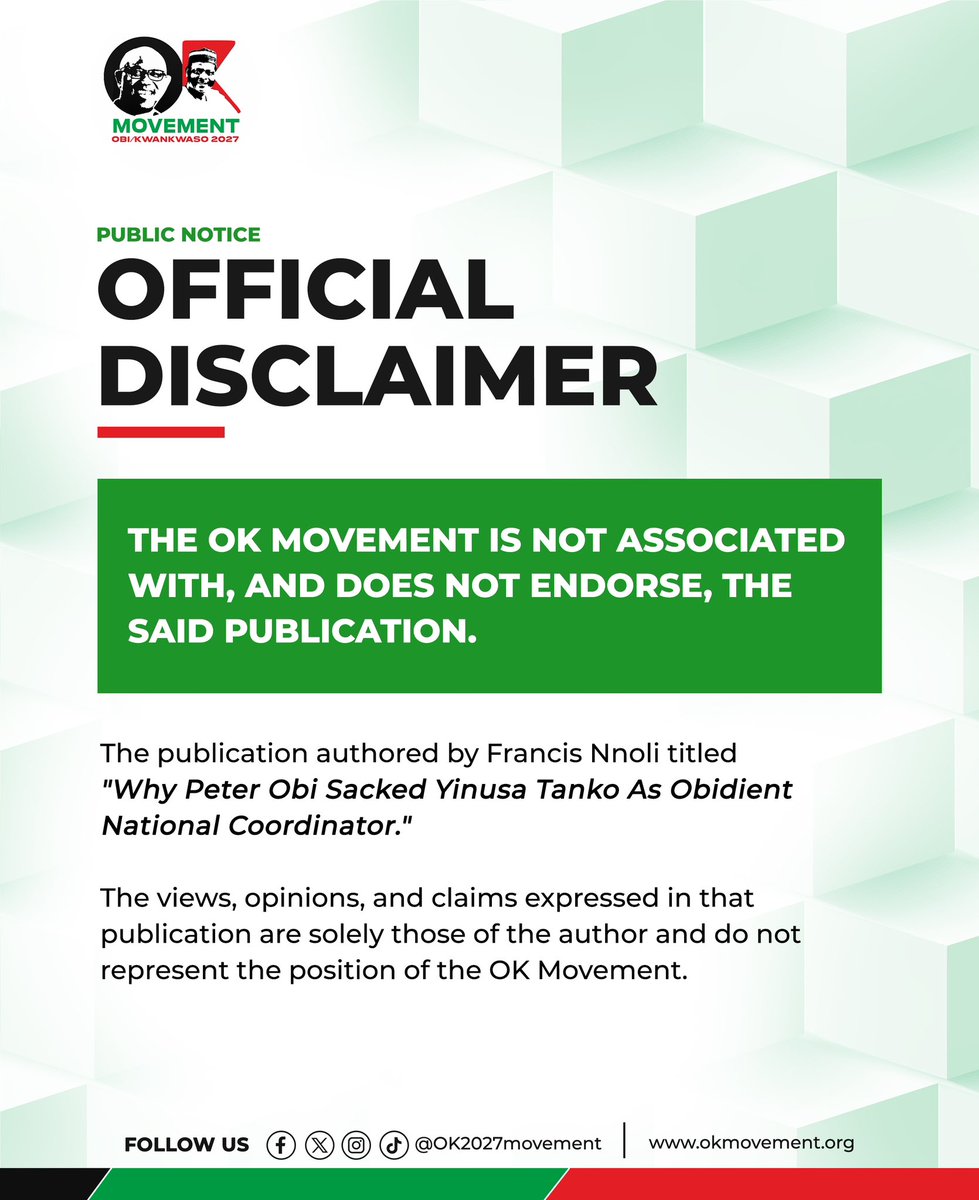 OK
MOVEMENT
OBI/KWANKWASO 2027

PUBLIC NOTICE
OFFICIAL DISCLAIMER

THE OK MOVEMENT IS NOT ASSOCIATED WITH, AND DOES NOT ENDORSE, THE SAID PUBLICATION.

The publication authored by Francis Nnoli titled "Why Peter Obi Sacked Yinusa Tanko As Obidient National Coordinator."

The views, opinions, and claims expressed in that publication are solely those of the author and do not represent the position of the OK Movement.

FOLLOW US @OK2027movement | www.okmovement.org